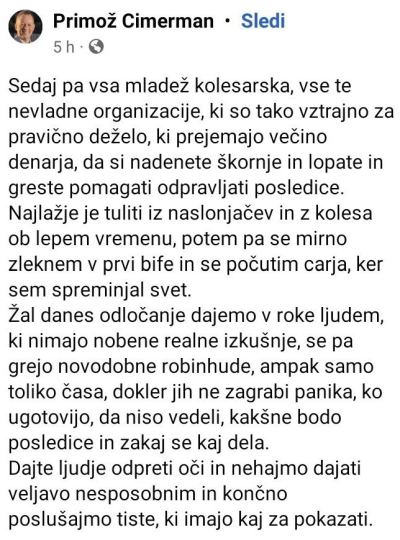 Primož Cimerman · Sledi
5 h ·

Sedaj pa vsa mladež kolesarska, vse te nevladne organizacije, ki so tako vztrajno za pravično deželo, ki prejemajo večino denarja, da si nadenete škornje in lopate in greste pomagati odpravljati posledice. Najlažje je tuliti iz naslonjačev in z kolesa ob lepem vremenu, potem pa se mirno zleknem v prvi bife in se počutim carja, ker sem spreminjal svet.
Žal danes odločanje dajemo v roke ljudem, ki nimajo nobene realne izkušnje, se pa grejo novodobne robinhude, ampak samo toliko časa, dokler jih ne zagrabi panika, ko ugotovijo, da niso vedeli, kakšne bodo posledice in zakaj se kaj dela.
Dajte ljudje odpreti oči in nehajmo dajati veljavo nesposobnim in končno poslušajmo tiste, ki imajo kaj za pokazati.